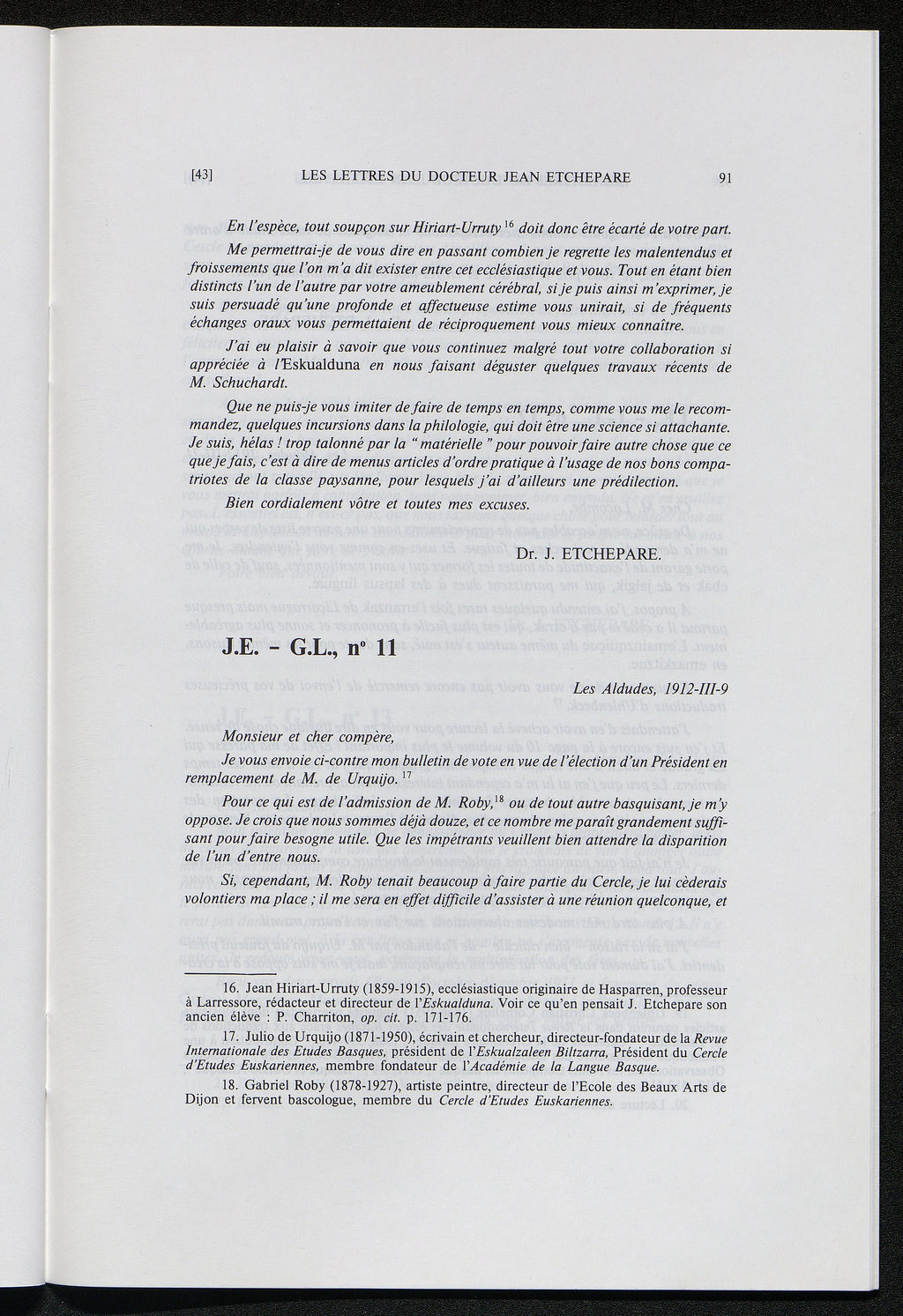 [43] LES LETTRES DU DOCTEUR JEAN ETCHEPARE 91

En l'espèce, tout soupçon sur Hiriart-Urruty $^{16}$ doit donc être écarté de votre part.

Me permettrai-je de vous dire en passant combien je regrette les malentendus et froissements que l'on m'a dit exister entre cet ecclésiastique et vous. Tout en étant bien distincts l'un de l'autre par votre ameublement cérébral, si je puis ainsi m'exprimer, je suis persuadé qu'une profonde et affectueuse estime vous unirait, si de fréquents échanges oraux vous permettaient de réciproquement vous mieux connaître.

J'ai eu plaisir à savoir que vous continuez malgré tout votre collaboration si appréciée à l'Eskualduna en nous faisant déguster quelques travaux récents de M. Schuchardt.

Que ne puis-je vous imiter de faire de temps en temps, comme vous me le recommandez, quelques incursions dans la philologie, qui doit être une science si attachante. Je suis, hélas ! trop talonné par la " matérielle " pour pouvoir faire autre chose que ce que je fais, c'est à dire de menus articles d'ordre pratique à l'usage de nos bons compatriotes de la classe paysanne, pour lesquels j'ai d'ailleurs une prédilection.

Bien cordialement vôtre et toutes mes excuses.

Dr. J. ETCHEPARE.

J.E. - G.L., nº 11

Les Aldudes, 1912-III-9

Monsieur et cher compère,

Je vous envoie ci-contre mon bulletin de vote en vue de l'élection d'un Président en remplacement de M. de Urquijo. $^{17}$

Pour ce qui est de l'admission de M. Roby,$^{18}$ ou de tout autre basquisant, je m'y oppose. Je crois que nous sommes déjà douze, et ce nombre me paraît grandement suffisant pour faire besogne utile. Que les impétrants veuillent bien attendre la disparition de l'un d'entre nous.

Si, cependant, M. Roby tenait beaucoup à faire partie du Cercle, je lui cèderais volontiers ma place ; il me sera en effet difficile d'assister à une réunion quelconque, et

16. Jean Hiriart-Urruty (1859-1915), ecclésiastique originaire de Hasparren, professeur à Larressore, rédacteur et directeur de l'Eskualduna. Voir ce qu'en pensait J. Etchepare son ancien élève : P. Charriton, op. cit. p. 171-176.

17. Julio de Urquijo (1871-1950), écrivain et chercheur, directeur-fondateur de la Revue Internationale des Etudes Basques, président de l'Eskualzaleen Biltzarra, Président du Cercle d'Etudes Euskariennes, membre fondateur de l'Académie de la Langue Basque.

18. Gabriel Roby (1878-1927), artiste peintre, directeur de l'Ecole des Beaux Arts de Dijon et fervent bascologue, membre du Cercle d'Etudes Euskariennes.